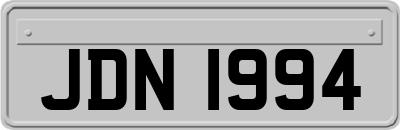 JDN 1994